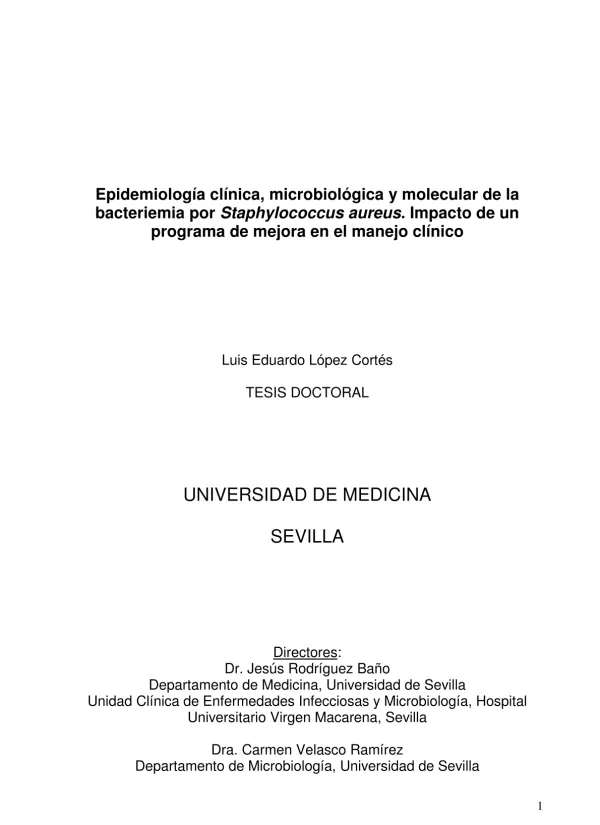 Epidemiología clínica, microbiológica y molecular de la bacteriemia por Staphylococcus aureus. Impacto de un programa de mejora en el manejo clínico

Luis Eduardo López Cortés

TESIS DOCTORAL

UNIVERSIDAD DE MEDICINA

SEVILLA

Directores:
Dr. Jesús Rodríguez Baño
Departamento de Medicina, Universidad de Sevilla
Unidad Clínica de Enfermedades Infecciosas y Microbiología, Hospital Universitario Virgen Macarena, Sevilla

Dra. Carmen Velasco Ramírez
Departamento de Microbiología, Universidad de Sevilla

1